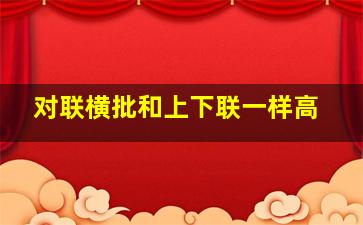 对联横批和上下联一样高